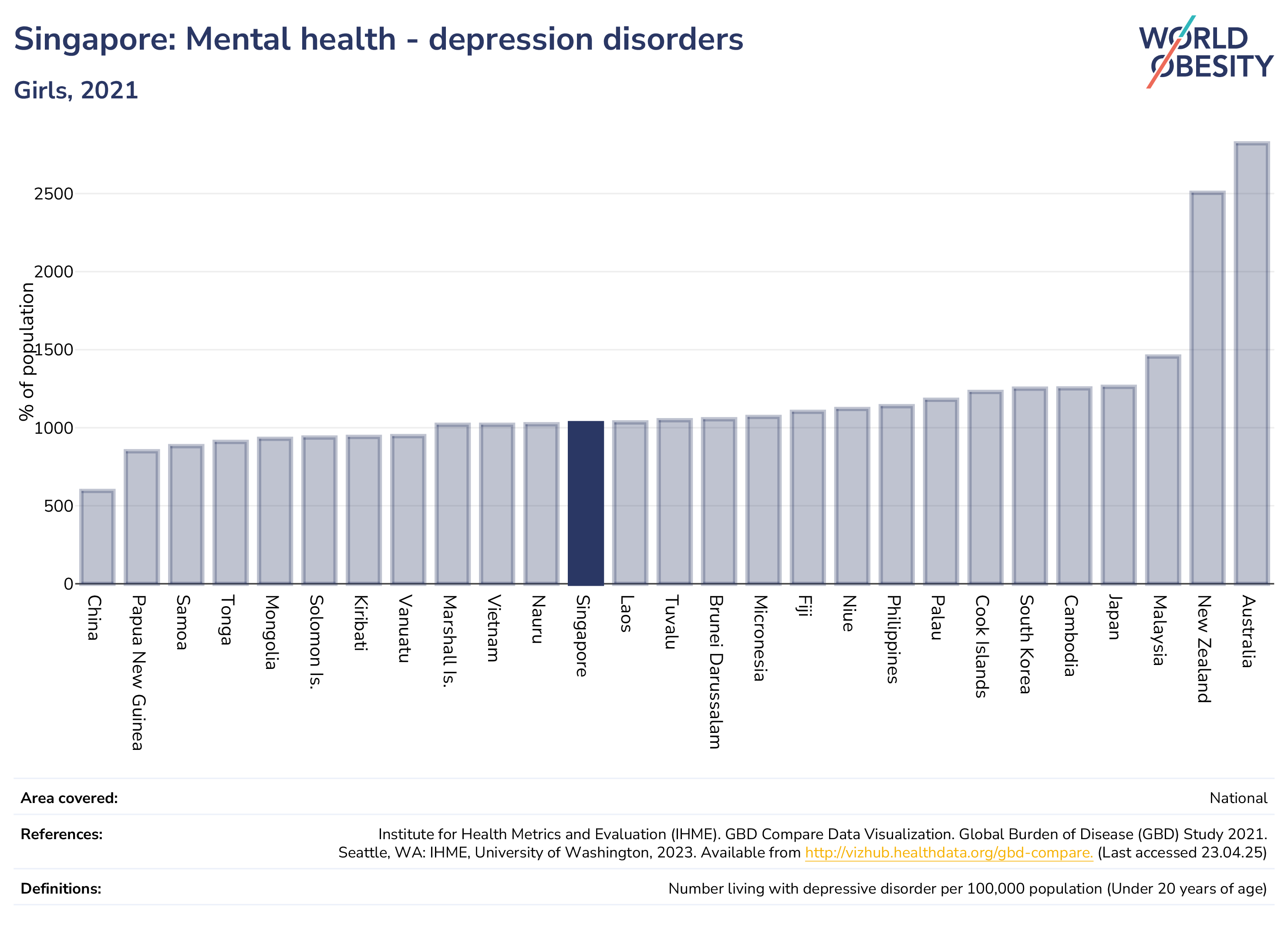 Singapore: Mental health - depression disorders

Girls, 2021

WORLD OBESITY

% of population

2500
2000
1500
1000
500
0

China
Papua New Guinea
Samoa
Tonga
Mongolia
Solomon Is.
Kiribati
Vanuatu
Marshall Is.
Vietnam
Nauru
Singapore
Laos
Tuvalu
Brunei Darussalam
Micronesia
Fiji
Niue
Philippines
Palau
Cook Islands
South Korea
Cambodia
Japan
Malaysia
New Zealand
Australia

Area covered: National

References: Institute for Health Metrics and Evaluation (IHME). GBD Compare Data Visualization. Global Burden of Disease (GBD) Study 2021. Seattle, WA: IHME, University of Washington, 2023. Available from http://vizhub.healthdata.org/gbd-compare. (Last accessed 23.04.25)

Definitions: Number living with depressive disorder per 100,000 population (Under 20 years of age)